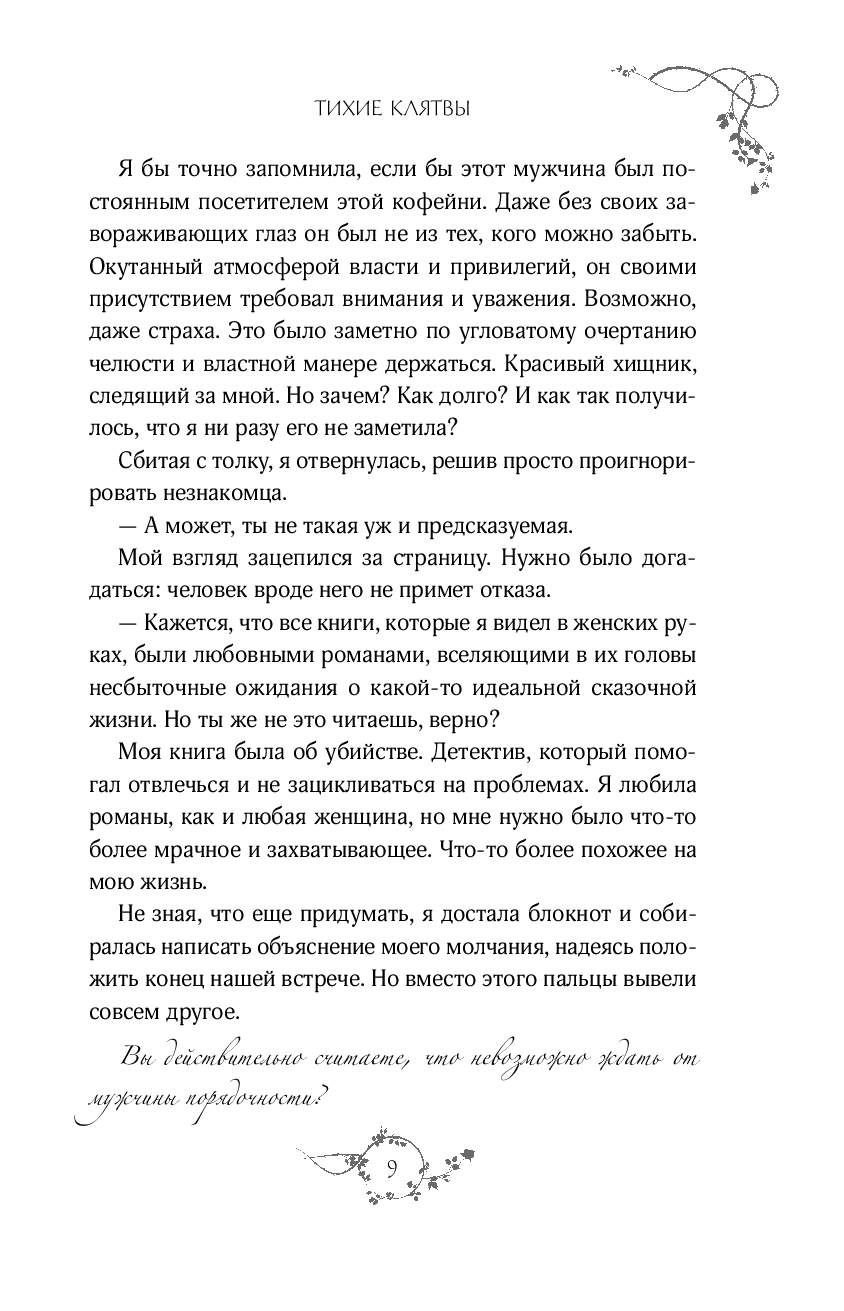 ТИХИЕ КЛЯТВЫ

Я бы точно запомнила, если бы этот мужчина был постоянным посетителем этой кофейни. Даже без своих завораживающих глаз он был не из тех, кого можно забыть. Окутанный атмосферой власти и привилегий, он своими присутствием требовал внимания и уважения. Возможно, даже страха. Это было заметно по угловатому очертанию челюсти и властной манере держаться. Красивый хищник, следящий за мной. Но зачем? Как долго? И как так получилось, что я ни разу его не заметила?

Сбитая с толку, я отвернулась, решив просто проигнорировать незнакомца.

— А может, ты не такая уж и предсказуемая.

Мой взгляд зацепился за страницу. Нужно было догадаться: человек вроде него не примет отказа.

— Кажется, что все книги, которые я видел в женских руках, были любовными романами, вселяющими в их головы несбыточные ожидания о какой-то идеальной сказочной жизни. Но ты же не это читаешь, верно?

Моя книга была об убийстве. Детектив, который помогал отвлечься и не зацикливаться на проблемах. Я любила романы, как и любая женщина, но мне нужно было что-то более мрачное и захватывающее. Что-то более похожее на мою жизнь.

Не зная, что еще придумать, я достала блокнот и собиралась написать объяснение моего молчания, надеясь положить конец нашей встрече. Но вместо этого пальцы вывели совсем другое.

Вы действительно считаете, что невозможно ждать от мужчины порядочности?

9